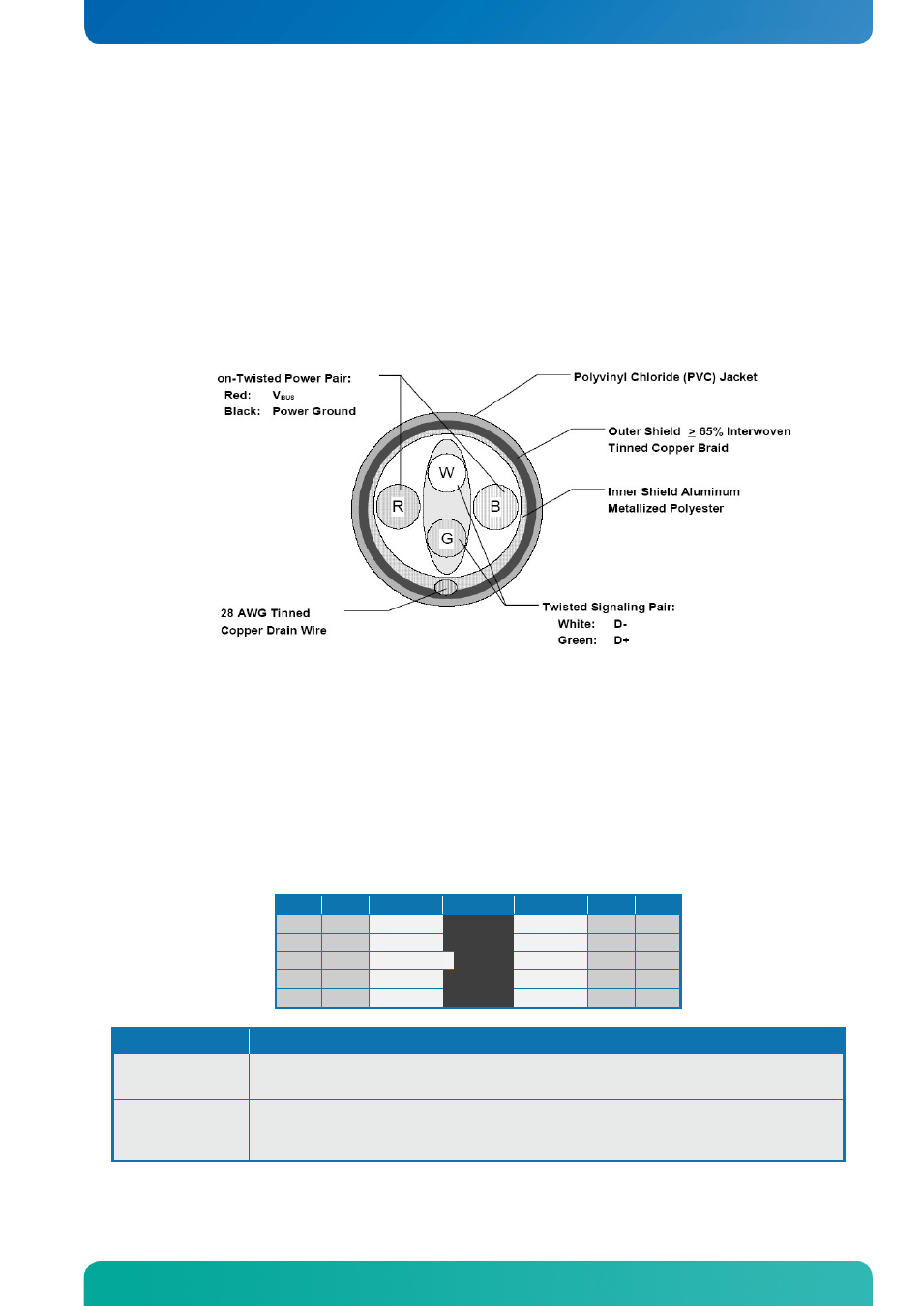 on-Twisted Power Pair:
Red: $V_{BUS}$
Black: Power Ground

Polyvinyl Chloride (PVC) Jacket

Outer Shield $\geq$ 65% Interwoven Tinned Copper Braid

Inner Shield Aluminum Metallized Polyester

W

R

B

G

28 AWG Tinned Copper Drain Wire

Twisted Signaling Pair:
White: D-
Green: D+